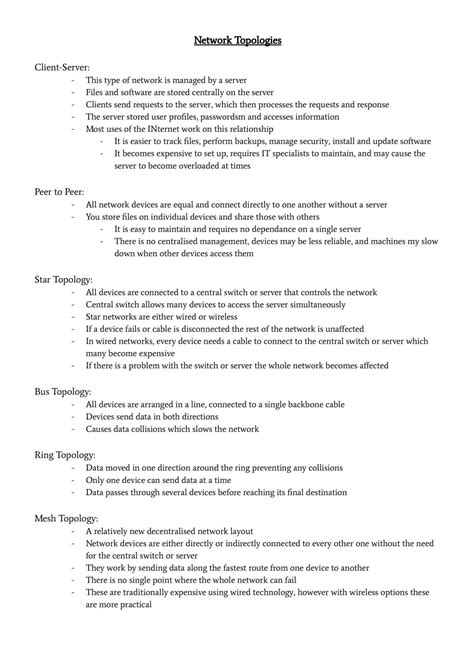 Network Topologies

Client-Server:
- This type of network is managed by a server
- Files and software are stored centrally on the server
- Clients send requests to the server, which then processes the requests and response
- The server stored user profiles, passwordsm and accesses information
- Most uses of the INternet work on this relationship
  - It is easier to track files, perform backups, manage security, install and update software
  - It becomes expensive to set up, requires IT specialists to maintain, and may cause the server to become overloaded at times

Peer to Peer:
- All network devices are equal and connect directly to one another without a server
- You store files on individual devices and share those with others
  - It is easy to maintain and requires no dependance on a single server
  - There is no centralised management, devices may be less reliable, and machines my slow down when other devices access them

Star Topology:
- All devices are connected to a central switch or server that controls the network
- Central switch allows many devices to access the server simultaneously
- Star networks are either wired or wireless
- If a device fails or cable is disconnected the rest of the network is unaffected
- In wired networks, every device needs a cable to connect to the central switch or server which many become expensive
- If there is a problem with the switch or server the whole network becomes affected

Bus Topology:
- All devices are arranged in a line, connected to a single backbone cable
- Devices send data in both directions
- Causes data collisions which slows the network

Ring Topology:
- Data moved in one direction around the ring preventing any collisions
- Only one device can send data at a time
- Data passes through several devices before reaching its final destination

Mesh Topology:
- A relatively new decentralised network layout
- Network devices are either directly or indirectly connected to every other one without the need for the central switch or server
- They work by sending data along the fastest route from one device to another
- There is no single point where the whole network can fail
- These are traditionally expensive using wired technology, however with wireless options these are more practical